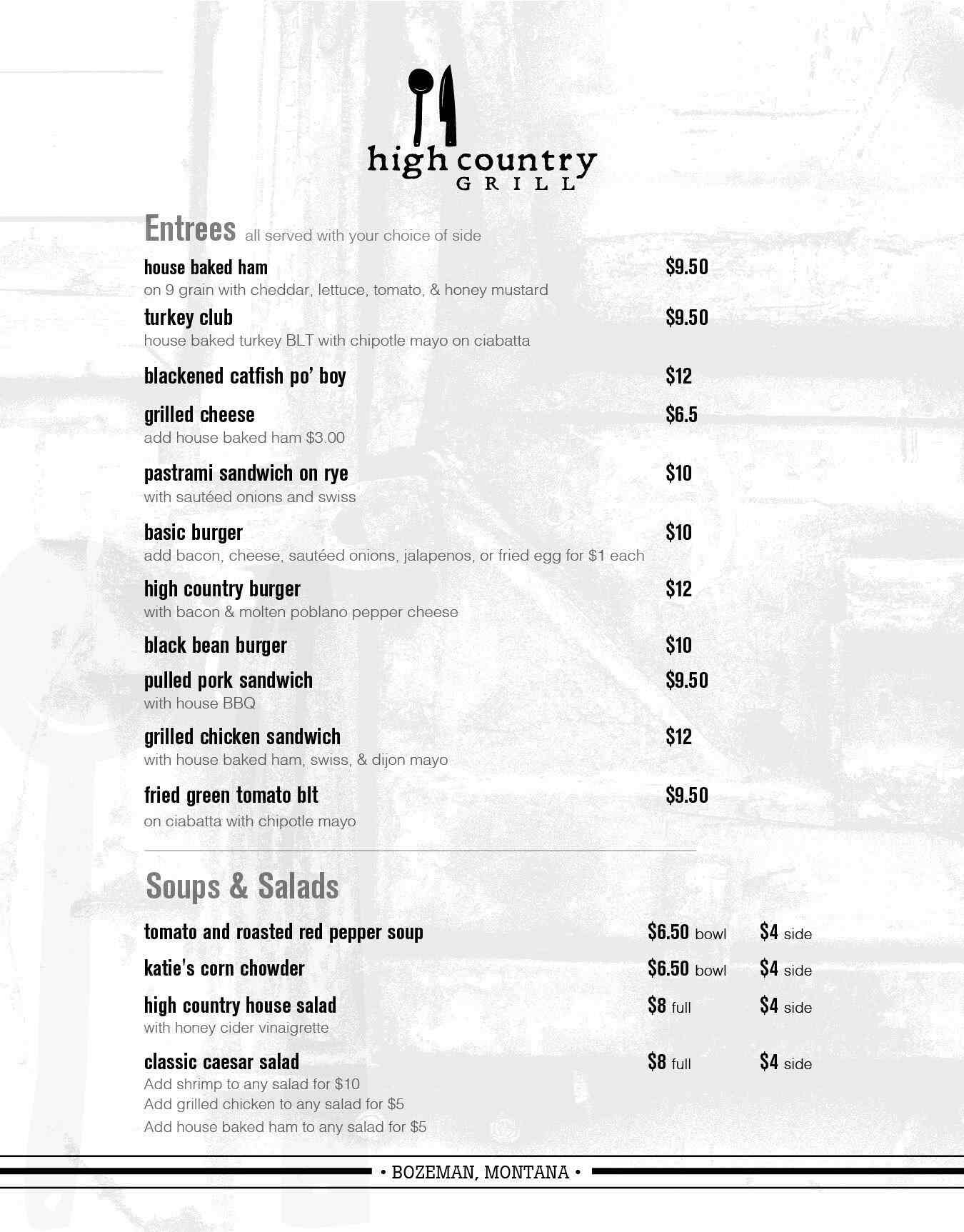 high country
GRILL

Entrees all served with your choice of side

house baked ham $9.50
on 9 grain with cheddar, lettuce, tomato, & honey mustard

turkey club $9.50
house baked turkey BLT with chipotle mayo on ciabatta

blackened catfish po' boy $12

grilled cheese $6.5
add house baked ham $3.00

pastrami sandwich on rye $10
with sautéed onions and swiss

basic burger $10
add bacon, cheese, sautéed onions, jalapenos, or fried egg for $1 each

high country burger $12
with bacon & molten poblano pepper cheese

black bean burger $10

pulled pork sandwich $9.50
with house BBQ

grilled chicken sandwich $12
with house baked ham, swiss, & dijon mayo

fried green tomato blt $9.50
on ciabatta with chipotle mayo

Soups & Salads

tomato and roasted red pepper soup $6.50 bowl $4 side

katie's corn chowder $6.50 bowl $4 side

high country house salad $8 full $4 side
with honey cider vinaigrette

classic caesar salad $8 full $4 side
Add shrimp to any salad for $10
Add grilled chicken to any salad for $5
Add house baked ham to any salad for $5

• BOZEMAN, MONTANA •